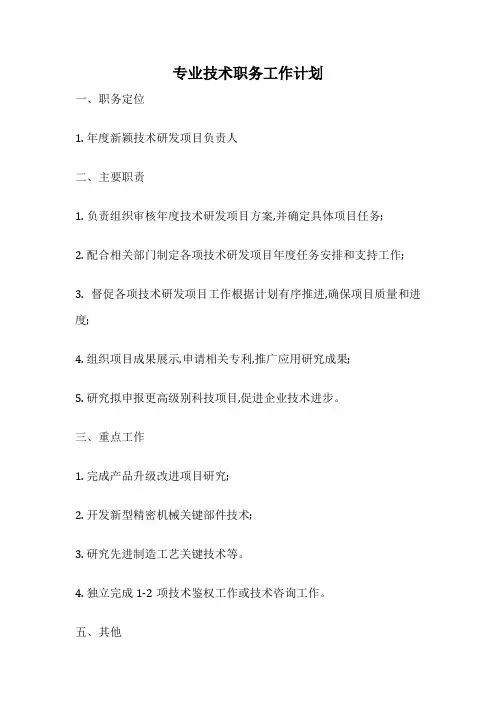 专业技术职务工作计划

一、职务定位

1. 年度新颖技术研发项目负责人

二、主要职责

1. 负责组织审核年度技术研发项目方案,并确定具体项目任务;

2. 配合相关部门制定各项技术研发项目年度任务安排和支持工作;

3. 督促各项技术研发项目工作根据计划有序推进,确保项目质量和进度;

4. 组织项目成果展示,申请相关专利,推广应用研究成果;

5. 研究拟申报更高级别科技项目,促进企业技术进步。

三、重点工作

1. 完成产品升级改进项目研究;

2. 开发新型精密机械关键部件技术;

3. 研究先进制造工艺关键技术等。

4. 独立完成 1-2 项技术鉴权工作或技术咨询工作。

五、其他